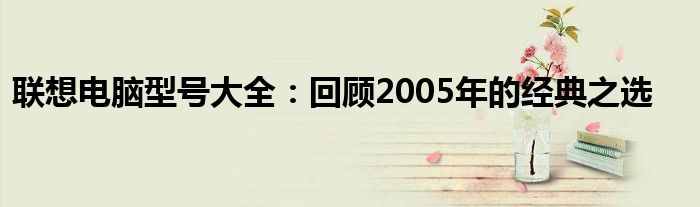 联想电脑型号大全：回顾2005年的经典之选